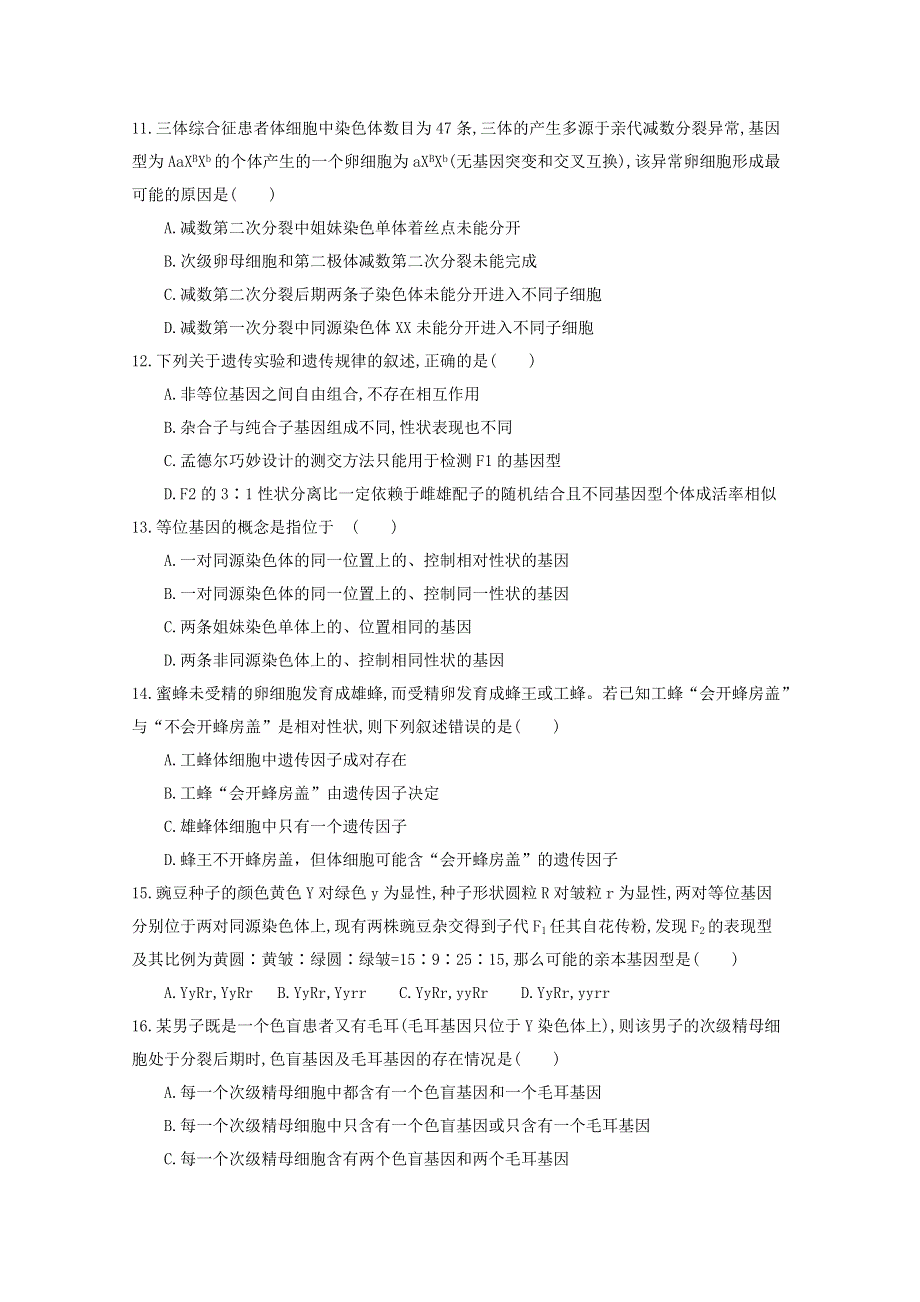 11.三体综合征患者体细胞中染色体数目为47条,三体的产生多源于亲代减数分裂异常,基因型为$AaX^BX^b$的个体产生的一个卵细胞为$aX^BX^b$(无基因突变和交叉互换),该异常卵细胞形成最可能的原因是(　　)

A.减数第二次分裂中姐妹染色单体着丝点未能分开

B.次级卵母细胞和第二极体减数第二次分裂未能完成

C.减数第二次分裂后期两条子染色体未能分开进入不同子细胞

D.减数第一次分裂中同源染色体XX未能分开进入不同子细胞

12.下列关于遗传实验和遗传规律的叙述,正确的是(　　)

A.非等位基因之间自由组合,不存在相互作用

B.杂合子与纯合子基因组成不同,性状表现也不同

C.孟德尔巧妙设计的测交方法只能用于检测F1的基因型

D.F2的3∶1性状分离比一定依赖于雌雄配子的随机结合且不同基因型个体成活率相似

13.等位基因的概念是指位于　(　　)

A.一对同源染色体的同一位置上的、控制相对性状的基因

B.一对同源染色体的同一位置上的、控制同一性状的基因

C.两条姐妹染色单体上的、位置相同的基因

D.两条非同源染色体上的、控制相同性状的基因

14.蜜蜂未受精的卵细胞发育成雄蜂,而受精卵发育成蜂王或工蜂。若已知工蜂“会开蜂房盖”与“不会开蜂房盖”是相对性状,则下列叙述错误的是(　　)

A.工蜂体细胞中遗传因子成对存在

B.工蜂“会开蜂房盖”由遗传因子决定

C.雄蜂体细胞中只有一个遗传因子

D.蜂王不开蜂房盖,但体细胞可能含“会开蜂房盖”的遗传因子

15.豌豆种子的颜色黄色Y对绿色y为显性,种子形状圆粒R对皱粒r为显性,两对等位基因分别位于两对同源染色体上,现有两株豌豆杂交得到子代$F_1$任其自花传粉,发现$F_2$的表现型及其比例为黄圆∶黄皱∶绿圆∶绿皱=15∶9∶25∶15,那么可能的亲本基因型是(　　)

A.YyRr,YyRr　B.YyRr,Yyrr　C.YyRr,yyRr　D.YyRr,yyrr

16.某男子既是一个色盲患者又有毛耳(毛耳基因只位于Y染色体上),则该男子的次级精母细胞处于分裂后期时,色盲基因及毛耳基因的存在情况是(　　)

A.每一个次级精母细胞中都含有一个色盲基因和一个毛耳基因

B.每一个次级精母细胞中只含有一个色盲基因或只含有一个毛耳基因

C.每一个次级精母细胞含有两个色盲基因和两个毛耳基因